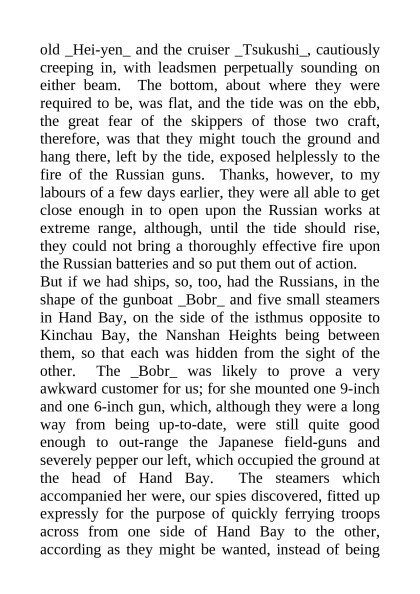 old _Hei-yen_ and the cruiser _Tsukushi_, cautiously creeping in, with leadsmen perpetually sounding on either beam. The bottom, about where they were required to be, was flat, and the tide was on the ebb, the great fear of the skippers of those two craft, therefore, was that they might touch the ground and hang there, left by the tide, exposed helplessly to the fire of the Russian guns. Thanks, however, to my labours of a few days earlier, they were all able to get close enough in to open upon the Russian works at extreme range, although, until the tide should rise, they could not bring a thoroughly effective fire upon the Russian batteries and so put them out of action.
But if we had ships, so, too, had the Russians, in the shape of the gunboat _Bobr_ and five small steamers in Hand Bay, on the side of the isthmus opposite to Kinchau Bay, the Nanshan Heights being between them, so that each was hidden from the sight of the other. The _Bobr_ was likely to prove a very awkward customer for us; for she mounted one 9-inch and one 6-inch gun, which, although they were a long way from being up-to-date, were still quite good enough to out-range the Japanese field-guns and severely pepper our left, which occupied the ground at the head of Hand Bay. The steamers which accompanied her were, our spies discovered, fitted up expressly for the purpose of quickly ferrying troops across from one side of Hand Bay to the other, according as they might be wanted, instead of being